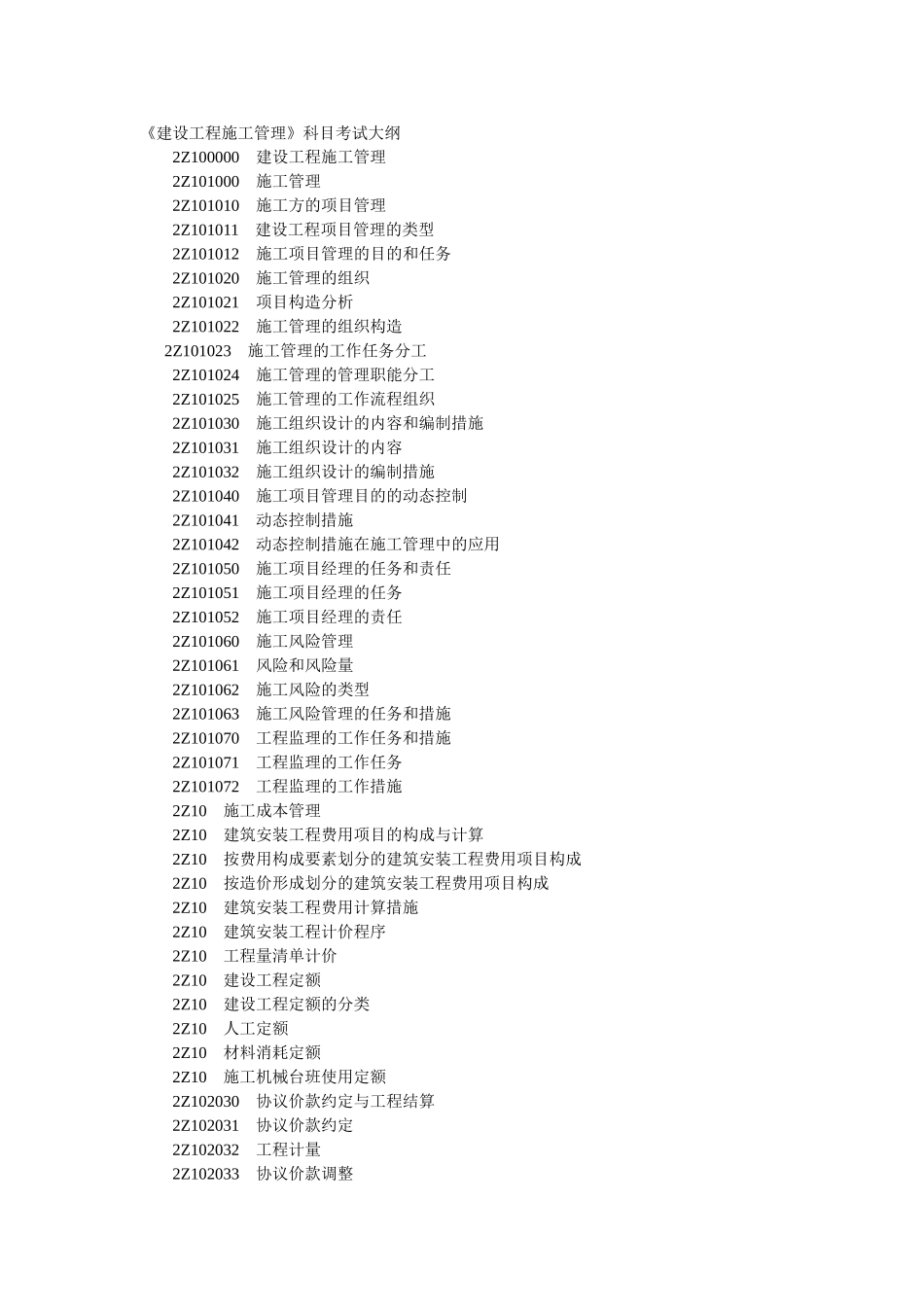 《建设工程施工管理》科目考试大纲

2Z100000 建设工程施工管理

2Z101000 施工管理

2Z101010 施工方的项目管理

2Z101011 建设工程项目管理的类型

2Z101012 施工项目管理的目的和任务

2Z101020 施工管理的组织

2Z101021 项目构造分析

2Z101022 施工管理的组织构造

2Z101023 施工管理的工作任务分工

2Z101024 施工管理的管理职能分工

2Z101025 施工管理的工作流程组织

2Z101030 施工组织设计的内容和编制措施

2Z101031 施工组织设计的内容

2Z101032 施工组织设计的编制措施

2Z101040 施工项目管理目的的动态控制

2Z101041 动态控制措施

2Z101042 动态控制措施在施工管理中的应用

2Z101050 施工项目经理的任务和责任

2Z101051 施工项目经理的任务

2Z101052 施工项目经理的责任

2Z101060 施工风险管理

2Z101061 风险和风险量

2Z101062 施工风险的类型

2Z101063 施工风险管理的任务和措施

2Z101070 工程监理的工作任务和措施

2Z101071 工程监理的工作任务

2Z101072 工程监理的工作措施

2Z10 施工成本管理

2Z10 建筑安装工程费用项目的构成与计算

2Z10 按费用构成要素划分的建筑安装工程费用项目构成

2Z10 按造价形成划分的建筑安装工程费用项目构成

2Z10 建筑安装工程费用计算措施

2Z10 建筑安装工程计价程序

2Z10 工程量清单计价

2Z10 建设工程定额

2Z10 建设工程定额的分类

2Z10 人工定额

2Z10 材料消耗定额

2Z10 施工机械台班使用定额

2Z102030 协议价款约定与工程结算

2Z102031 协议价款约定

2Z102032 工程计量

2Z102033 协议价款调整